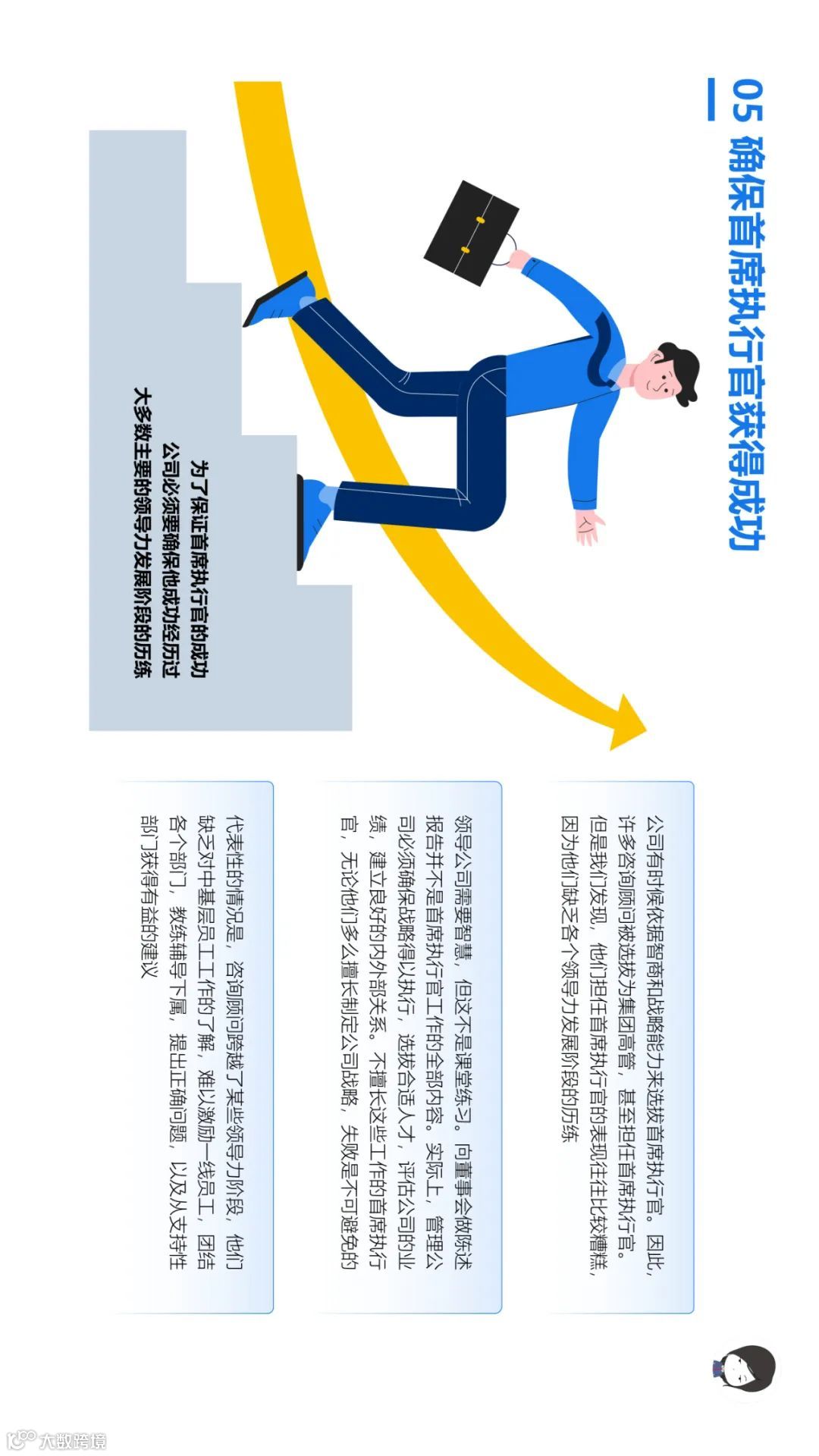 05 确保首席执行官获得成功

为了保证首席执行官的成功
公司必须要确保他成功经历过
大多数主要的领导力发展阶段的历练

公司有时候依据智商和战略能力来选拔首席执行官。因此，许多咨询顾问被选拔为集团高管，甚至担任首席执行官。但是我们发现，他们担任首席执行官的表现往往比较糟糕，因为他们缺乏各个领导力发展阶段的历练

领导公司需要智慧，但这不是课堂练习。向董事会做陈述报告并不是首席执行官工作的全部内容。实际上，管理公司必须确保战略得以执行，选拔合适人才，评估公司的业绩，建立良好的内外部关系。不擅长这些工作的首席执行官，无论他们多么擅长制定公司战略，失败是不可避免的

代表性的情况是，咨询顾问跨越了某些领导力阶段，他们缺乏对中基层员工工作的了解，难以激励一线员工，团结各个部门，教练辅导下属，提出正确问题，以及从支持性部门获得有益的建议

大数跨境